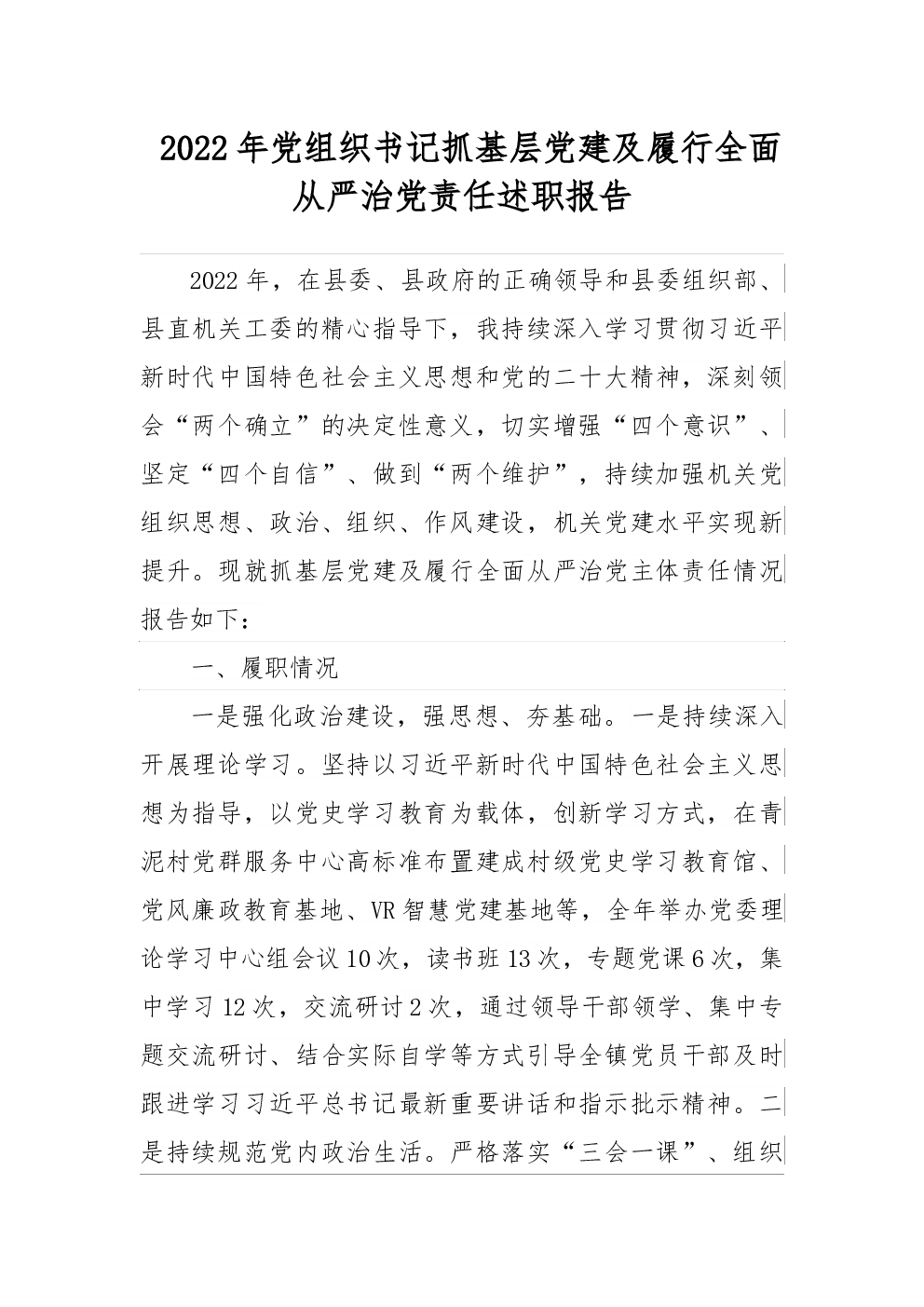 2022年党组织书记抓基层党建及履行全面从严治党责任述职报告

2022年，在县委、县政府的正确领导和县委组织部、县直机关工委的精心指导下，我持续深入学习贯彻习近平新时代中国特色社会主义思想和党的二十大精神，深刻领会“两个确立”的决定性意义，切实增强“四个意识”、坚定“四个自信”、做到“两个维护”，持续加强机关党组织思想、政治、组织、作风建设，机关党建水平实现新提升。现就抓基层党建及履行全面从严治党主体责任情况报告如下：

一、履职情况

一是强化政治建设，强思想、夯基础。一是持续深入开展理论学习。坚持以习近平新时代中国特色社会主义思想为指导，以党史学习教育为载体，创新学习方式，在青泥村党群服务中心高标准布置建成村级党史学习教育馆、党风廉政教育基地、VR智慧党建基地等，全年举办党委理论学习中心组会议10次，读书班13次，专题党课6次，集中学习12次，交流研讨2次，通过领导干部领学、集中专题交流研讨、结合实际自学等方式引导全镇党员干部及时跟进学习习近平总书记最新重要讲话和指示批示精神。二是持续规范党内政治生活。严格落实“三会一课”、组织